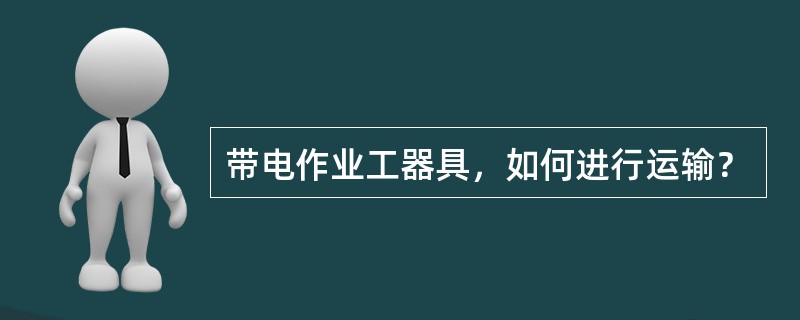 带电作业工器具，如何进行运输？